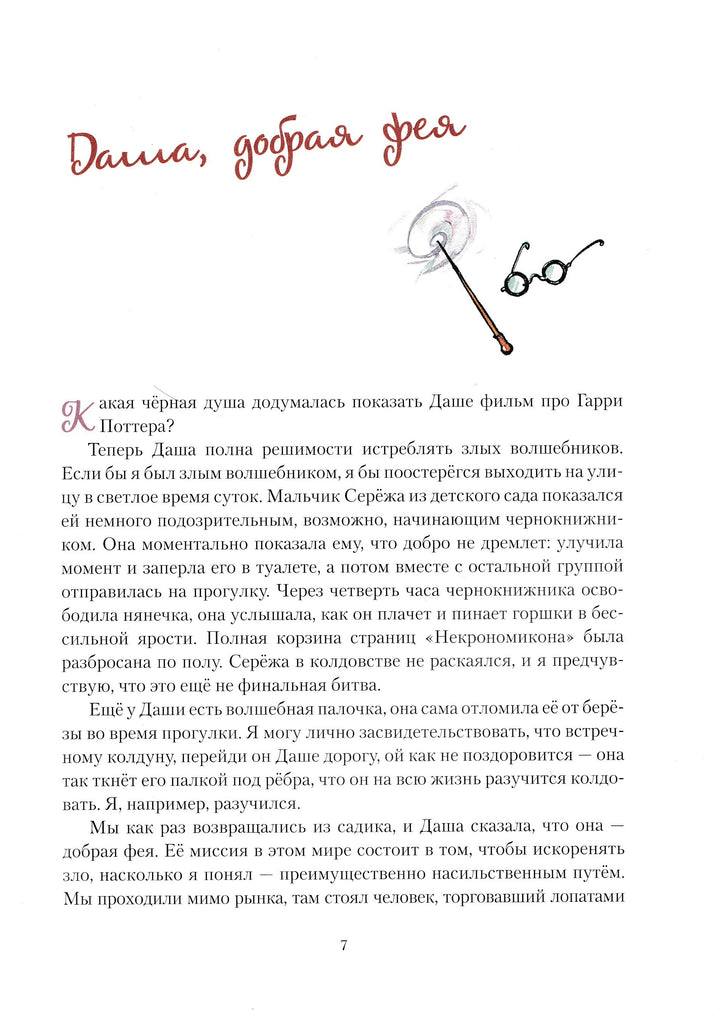 Даша, добрая фея

Какая чёрная душа додумалась показать Даше фильм про Гарри Поттера?

Теперь Даша полна решимости истреблять злых волшебников. Если бы я был злым волшебником, я бы поостерёгся выходить на улицу в светлое время суток. Мальчик Серёжа из детского сада показался ей немного подозрительным, возможно, начинающим чернокнижником. Она моментально показала ему, что добро не дремлет: улучила момент и заперла его в туалете, а потом вместе с остальной группой отправилась на прогулку. Через четверть часа чернокнижника освободила нянечка, она услышала, как он плачет и пинает горшки в бессильной ярости. Полная корзина страниц «Некрономикона» была разбросана по полу. Серёжа в колдовстве не раскаялся, и я предчувствую, что это ещё не финальная битва.

Ещё у Даши есть волшебная палочка, она сама отломила её от берёзы во время прогулки. Я могу лично засвидетельствовать, что встречному колдуну, перейди он Даше дорогу, ой как не поздоровится — она так ткнёт его палкой под рёбра, что он на всю жизнь разучится колдовать. Я, например, разучился.

Мы как раз возвращались из садика, и Даша сказала, что она — добрая фея. Её миссия в этом мире состоит в том, чтобы искоренять зло, насколько я понял — преимущественно насильственным путём. Мы проходили мимо рынка, там стоял человек, торговавший лопатами

7